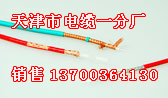 天津市电缆一分厂

销售 13700364130